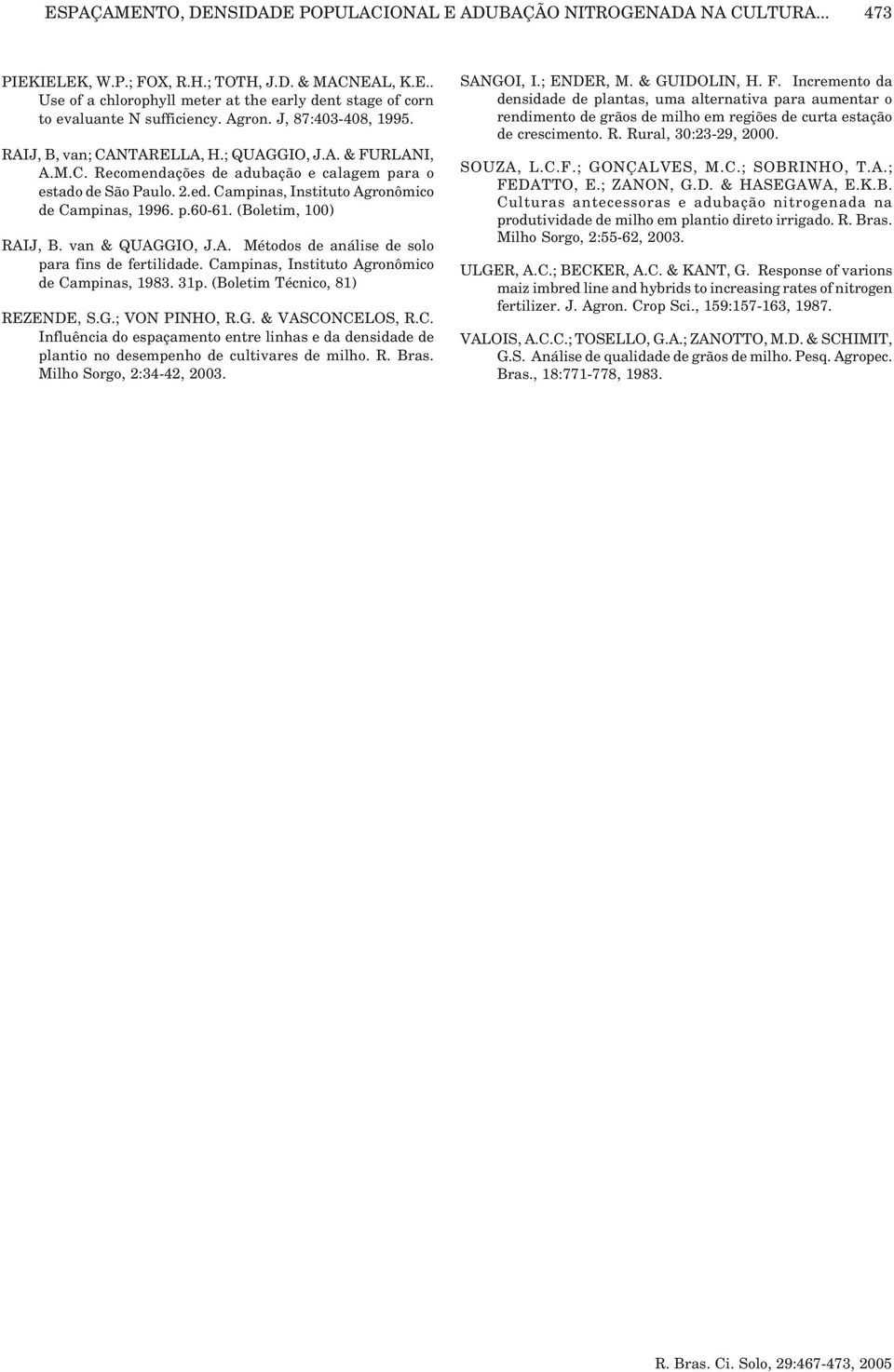 ESPAÇAMENTO, DENSIDADE POPULACIONAL E ADUBAÇÃO NITROGENADA NA CULTURA... 473

PIEKIELEK, W.P.; FOX, R.H.; TOTH, J.D. & MACNEAL, K.E.. Use of a chlorophyll meter at the early dent stage of corn to evaluante N sufficiency. Agron. J, 87:403-408, 1995.

RAIJ, B, van; CANTARELLA, H.; QUAGGIO, J.A. & FURLANI, A.M.C. Recomendações de adubação e calagem para o estado de São Paulo. 2.ed. Campinas, Instituto Agronômico de Campinas, 1996. p.60-61. (Boletim, 100)

RAIJ, B. van & QUAGGIO, J.A. Métodos de análise de solo para fins de fertilidade. Campinas, Instituto Agronômico de Campinas, 1983. 31p. (Boletim Técnico, 81)

REZENDE, S.G.; VON PINHO, R.G. & VASCONCELOS, R.C. Influência do espaçamento entre linhas e da densidade de plantio no desempenho de cultivares de milho. R. Bras. Milho Sorgo, 2:34-42, 2003.

SANGOI, I.; ENDER, M. & GUIDOLIN, H. F. Incremento da densidade de plantas, uma alternativa para aumentar o rendimento de grãos de milho em regiões de curta estação de crescimento. R. Rural, 30:23-29, 2000.

SOUZA, L.C.F.; GONÇALVES, M.C.; SOBRINHO, T.A.; FEDATTO, E.; ZANON, G.D. & HASEGAWA, E.K.B. Culturas antecessoras e adubação nitrogenada na produtividade de milho em plantio direto irrigado. R. Bras. Milho Sorgo, 2:55-62, 2003.

ULGER, A.C.; BECKER, A.C. & KANT, G. Response of varions maiz imbred line and hybrids to increasing rates of nitrogen fertilizer. J. Agron. Crop Sci., 159:157-163, 1987.

VALOIS, A.C.C.; TOSELLO, G.A.; ZANOTTO, M.D. & SCHIMIT, G.S. Análise de qualidade de grãos de milho. Pesq. Agropec. Bras., 18:771-778, 1983.

R. Bras. Ci. Solo, 29:467-473, 2005